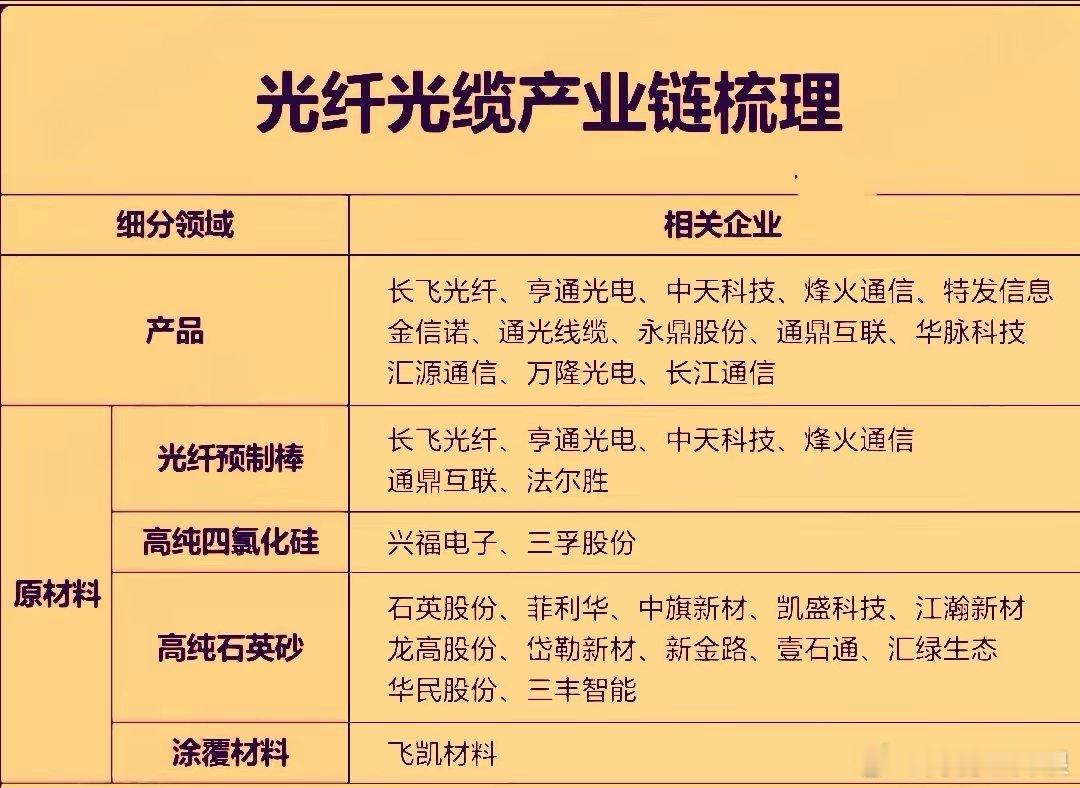 光纤光缆产业链梳理

| 细分领域 | | 相关企业 |
|---|---|---|
| 产品 | | 长飞光纤、亨通光电、中天科技、烽火通信、特发信息 金信诺、通光线缆、永鼎股份、通鼎互联、华脉科技 汇源通信、万隆光电、长江通信 |
| 原材料 | 光纤预制棒 | 长飞光纤、亨通光电、中天科技、烽火通信 通鼎互联、法尔胜 |
| 原材料 | 高纯四氯化硅 | 兴福电子、三孚股份 |
| 原材料 | 高纯石英砂 | 石英股份、菲利华、中旗新材、凯盛科技、江瀚新材 龙高股份、岱勒新材、新金路、壹石通、汇绿生态 华民股份、三丰智能 |
| 原材料 | 涂覆材料 | 飞凯材料 |